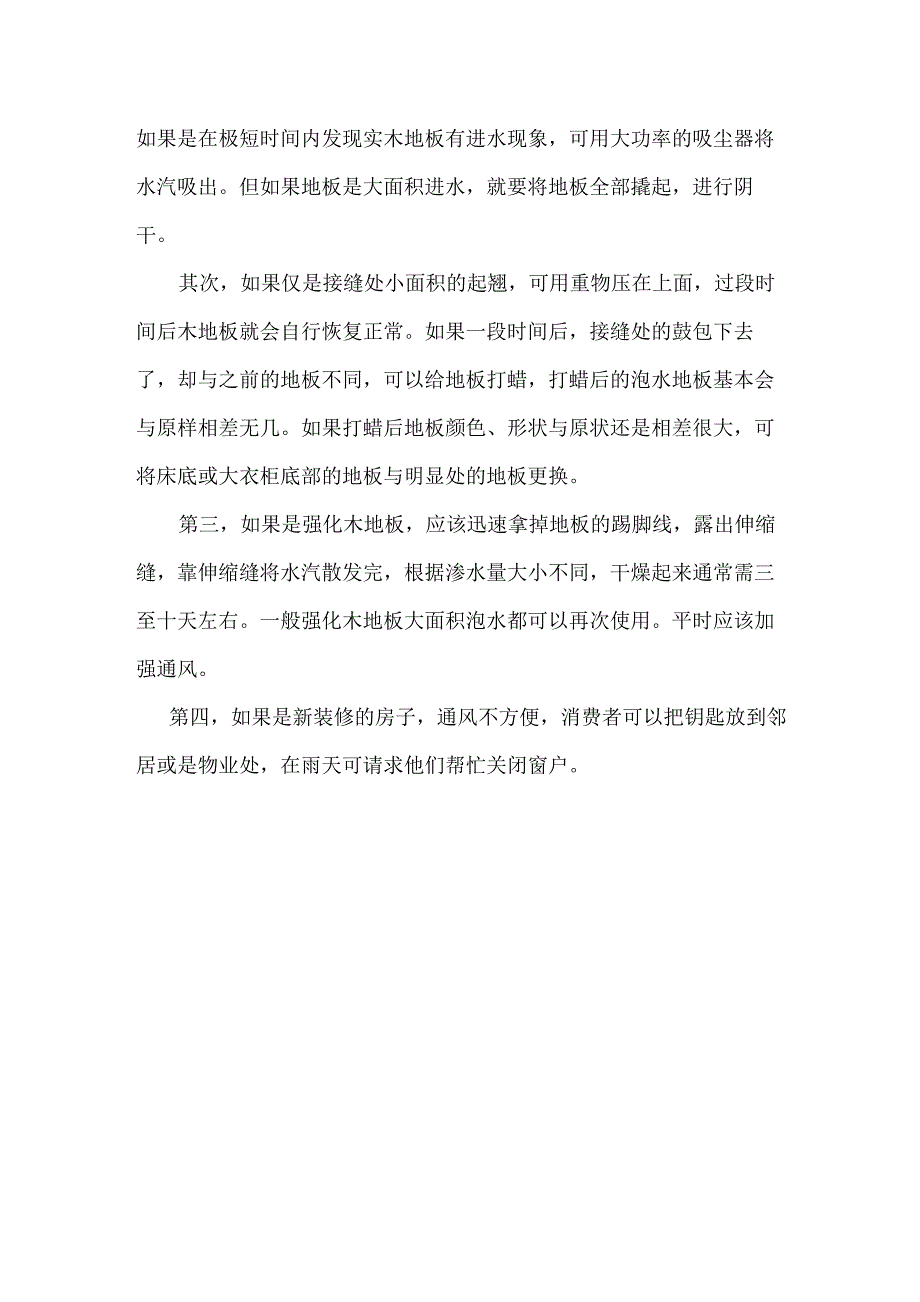 如果是在极短时间内发现实木地板有进水现象，可用大功率的吸尘器将水汽吸出。但如果地板是大面积进水，就要将地板全部撬起，进行阴干。

其次，如果仅是接缝处小面积的起翘，可用重物压在上面，过段时间后木地板就会自行恢复正常。如果一段时间后，接缝处的鼓包下去了，却与之前的地板不同，可以给地板打蜡，打蜡后的泡水地板基本会与原样相差无几。如果打蜡后地板颜色、形状与原状还是相差很大，可将床底或大衣柜底部的地板与明显处的地板更换。

第三，如果是强化木地板，应该迅速拿掉地板的踢脚线，露出伸缩缝，靠伸缩缝将水汽散发完，根据渗水量大小不同，干燥起来通常需三至十天左右。一般强化木地板大面积泡水都可以再次使用。平时应该加强通风。

第四，如果是新装修的房子，通风不方便，消费者可以把钥匙放到邻居或是物业处，在雨天可请求他们帮忙关闭窗户。